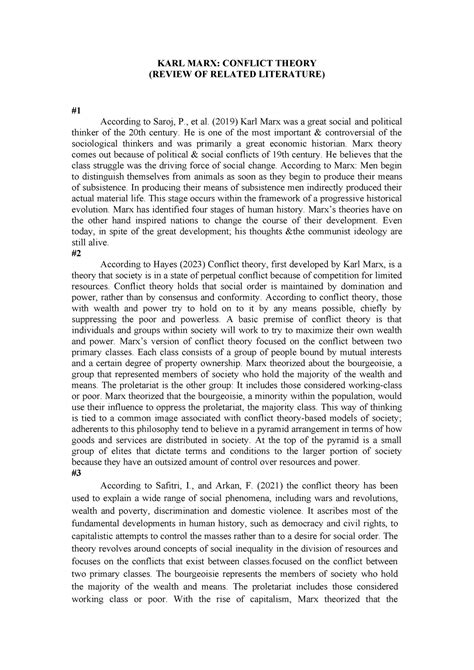 KARL MARX: CONFLICT THEORY
(REVIEW OF RELATED LITERATURE)

#1

According to Saroj, P., et al. (2019) Karl Marx was a great social and political thinker of the 20th century. He is one of the most important & controversial of the sociological thinkers and was primarily a great economic historian. Marx theory comes out because of political & social conflicts of 19th century. He believes that the class struggle was the driving force of social change. According to Marx: Men begin to distinguish themselves from animals as soon as they begin to produce their means of subsistence. In producing their means of subsistence men indirectly produced their actual material life. This stage occurs within the framework of a progressive historical evolution. Marx has identified four stages of human history. Marx's theories have on the other hand inspired nations to change the course of their development. Even today, in spite of the great development; his thoughts &the communist ideology are still alive.

#2

According to Hayes (2023) Conflict theory, first developed by Karl Marx, is a theory that society is in a state of perpetual conflict because of competition for limited resources. Conflict theory holds that social order is maintained by domination and power, rather than by consensus and conformity. According to conflict theory, those with wealth and power try to hold on to it by any means possible, chiefly by suppressing the poor and powerless. A basic premise of conflict theory is that individuals and groups within society will work to try to maximize their own wealth and power. Marx's version of conflict theory focused on the conflict between two primary classes. Each class consists of a group of people bound by mutual interests and a certain degree of property ownership. Marx theorized about the bourgeoisie, a group that represented members of society who hold the majority of the wealth and means. The proletariat is the other group: It includes those considered working-class or poor. Marx theorized that the bourgeoisie, a minority within the population, would use their influence to oppress the proletariat, the majority class. This way of thinking is tied to a common image associated with conflict theory-based models of society; adherents to this philosophy tend to believe in a pyramid arrangement in terms of how goods and services are distributed in society. At the top of the pyramid is a small group of elites that dictate terms and conditions to the larger portion of society because they have an outsized amount of control over resources and power.

#3

According to Safitri, I., and Arkan, F. (2021) the conflict theory has been used to explain a wide range of social phenomena, including wars and revolutions, wealth and poverty, discrimination and domestic violence. It ascribes most of the fundamental developments in human history, such as democracy and civil rights, to capitalistic attempts to control the masses rather than to a desire for social order. The theory revolves around concepts of social inequality in the division of resources and focuses on the conflicts that exist between classes.focused on the conflict between two primary classes. The bourgeoisie represents the members of society who hold the majority of the wealth and means. The proletariat includes those considered working class or poor. With the rise of capitalism, Marx theorized that the